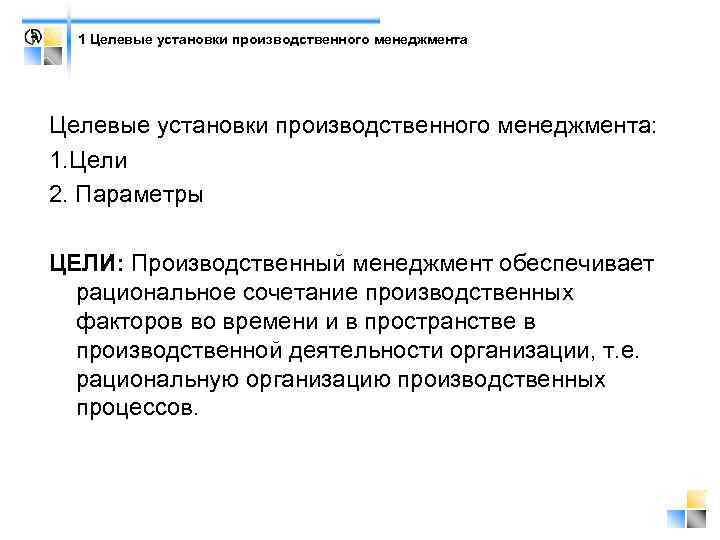 1 Целевые установки производственного менеджмента

Целевые установки производственного менеджмента:
1.Цели
2. Параметры

ЦЕЛИ: Производственный менеджмент обеспечивает рациональное сочетание производственных факторов во времени и в пространстве в производственной деятельности организации, т.е. рациональную организацию производственных процессов.